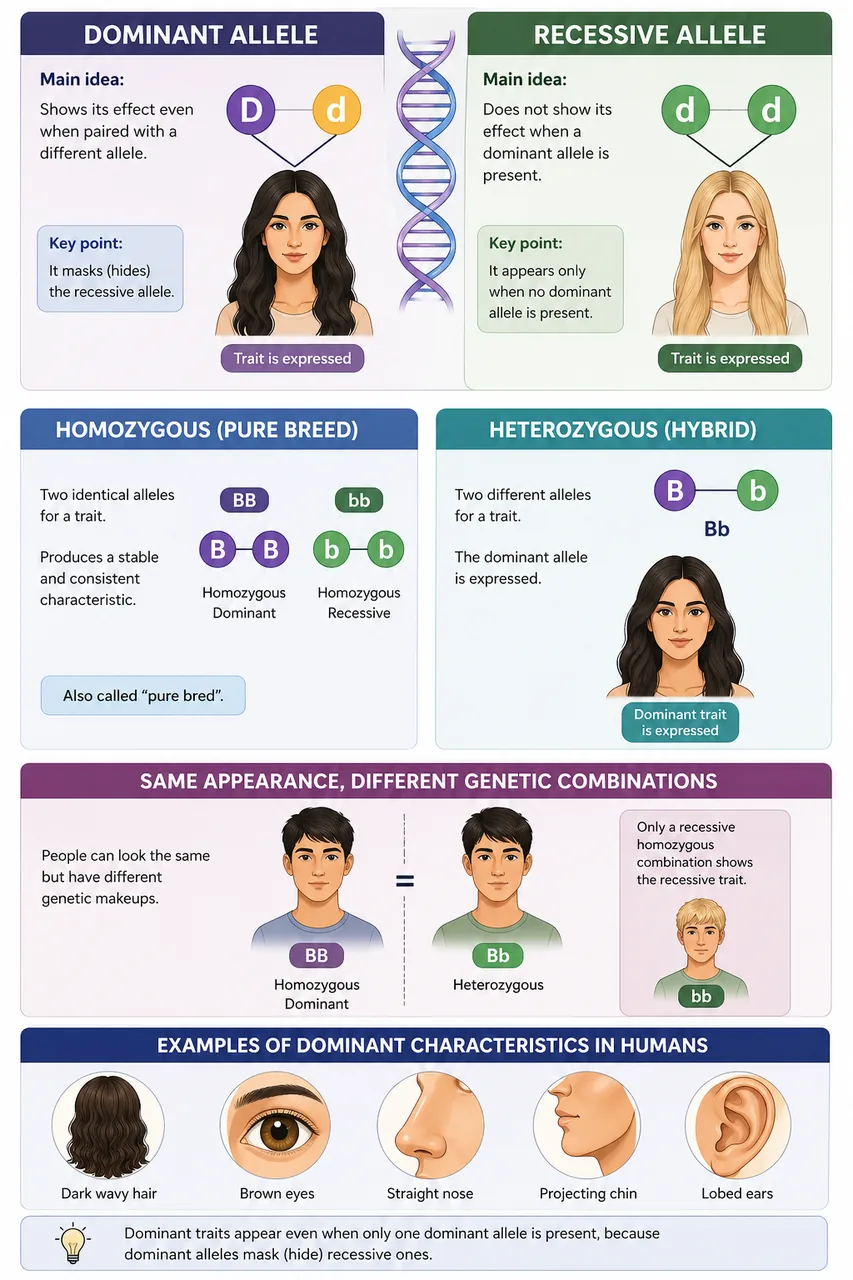 DOMINANT ALLELE

Main idea:
Shows its effect even when paired with a different allele.

D d

Key point:
It masks (hides) the recessive allele.

Trait is expressed

RECESSIVE ALLELE

Main idea:
Does not show its effect when a dominant allele is present.

d d

Key point:
It appears only when no dominant allele is present.

Trait is expressed

HOMOZYGOUS (PURE BREED)

Two identical alleles for a trait.

Produces a stable and consistent characteristic.

BB
B B
Homozygous Dominant

bb
b b
Homozygous Recessive

Also called "pure bred".

HETEROZYGOUS (HYBRID)

Two different alleles for a trait.

The dominant allele is expressed.

B b
Bb

Dominant trait is expressed

SAME APPEARANCE, DIFFERENT GENETIC COMBINATIONS

People can look the same but have different genetic makeups.

BB
Homozygous Dominant

=

Bb
Heterozygous

Only a recessive homozygous combination shows the recessive trait.

bb

EXAMPLES OF DOMINANT CHARACTERISTICS IN HUMANS

Dark wavy hair
Brown eyes
Straight nose
Projecting chin
Lobed ears

Dominant traits appear even when only one dominant allele is present, because dominant alleles mask (hide) recessive ones.